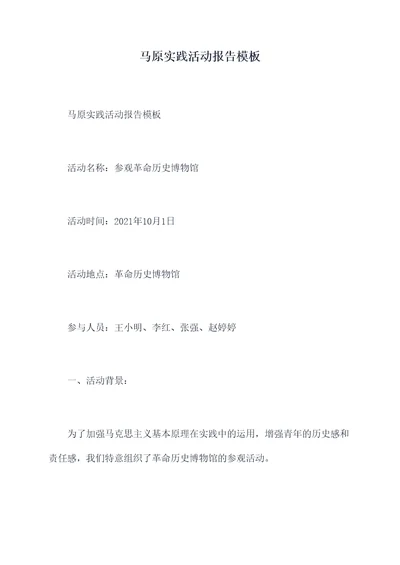 马原实践活动报告模板

马原实践活动报告模板

活动名称：参观革命历史博物馆

活动时间：2021年10月1日

活动地点：革命历史博物馆

参与人员：王小明、李红、张强、赵婷婷

一、活动背景：

为了加强马克思主义基本原理在实践中的运用，增强青年的历史感和责任感，我们特意组织了革命历史博物馆的参观活动。